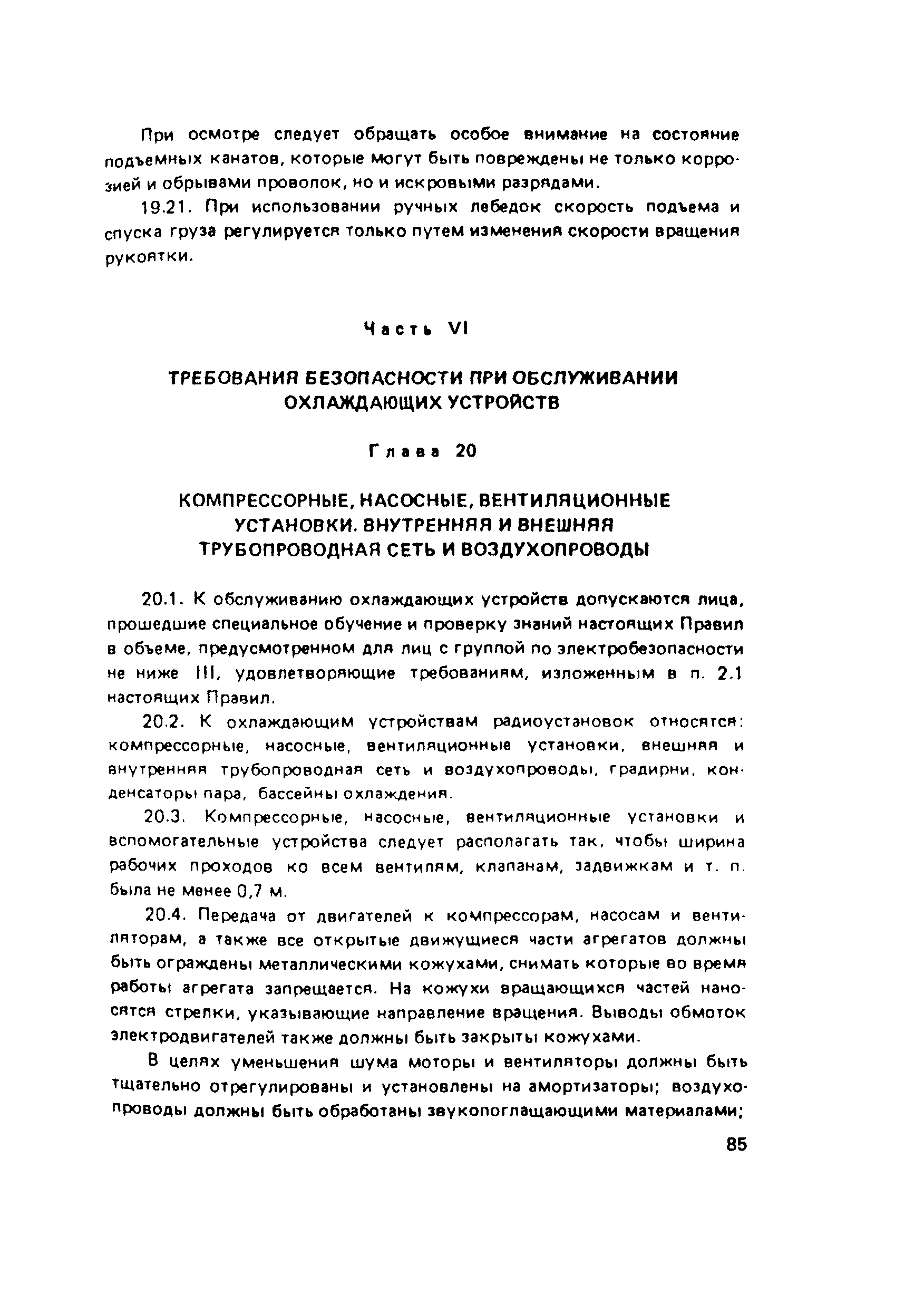 При осмотре следует обращать особое внимание на состояние подъемных канатов, которые могут быть повреждены не только коррозией и обрывами проволок, но и искровыми разрядами.

19.21. При использовании ручных лебедок скорость подъема и спуска груза регулируется только путем изменения скорости вращения рукоятки.

Часть VI

ТРЕБОВАНИЯ БЕЗОПАСНОСТИ ПРИ ОБСЛУЖИВАНИИ ОХЛАЖДАЮЩИХ УСТРОЙСТВ

Глава 20

КОМПРЕССОРНЫЕ, НАСОСНЫЕ, ВЕНТИЛЯЦИОННЫЕ УСТАНОВКИ. ВНУТРЕННЯЯ И ВНЕШНЯЯ ТРУБОПРОВОДНАЯ СЕТЬ И ВОЗДУХОПРОВОДЫ

20.1. К обслуживанию охлаждающих устройств допускаются лица, прошедшие специальное обучение и проверку знаний настоящих Правил в объеме, предусмотренном для лиц с группой по электробезопасности не ниже III, удовлетворяющие требованиям, изложенным в п. 2.1 настоящих Правил.

20.2. К охлаждающим устройствам радиоустановок относятся: компрессорные, насосные, вентиляционные установки, внешняя и внутренняя трубопроводная сеть и воздухопроводы, градирни, конденсаторы пара, бассейны охлаждения.

20.3. Компрессорные, насосные, вентиляционные установки и вспомогательные устройства следует располагать так, чтобы ширина рабочих проходов ко всем вентилям, клапанам, задвижкам и т. п. была не менее 0,7 м.

20.4. Передача от двигателей к компрессорам, насосам и вентиляторам, а также все открытые движущиеся части агрегатов должны быть ограждены металлическими кожухами, снимать которые во время работы агрегата запрещается. На кожухи вращающихся частей наносятся стрелки, указывающие направление вращения. Выводы обмоток электродвигателей также должны быть закрыты кожухами.

В целях уменьшения шума моторы и вентиляторы должны быть тщательно отрегулированы и установлены на амортизаторы; воздухопроводы должны быть обработаны звукопоглащающими материалами;

85